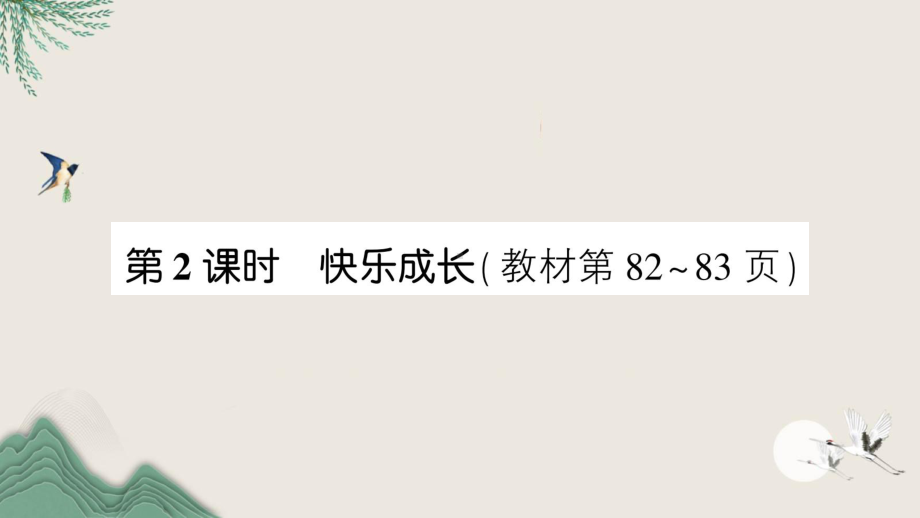 第 2 课时　快乐成长(教材第 82~83 页)